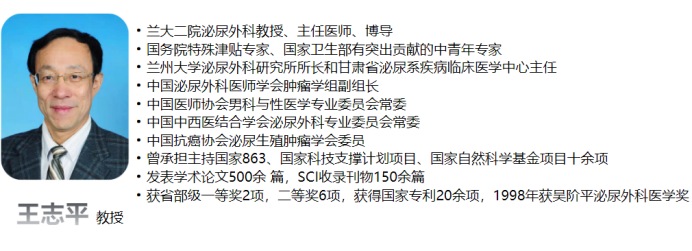 王志平 教授

• 兰大二院泌尿外科教授、主任医师、博导
• 国务院特殊津贴专家、国家卫生部有突出贡献的中青年专家
• 兰州大学泌尿外科研究所所长和甘肃省泌尿系疾病临床医学中心主任
• 中国泌尿外科医师学会肿瘤学组副组长
• 中国医师协会男科与性医学专业委员会常委
• 中国中西医结合学会泌尿外科专业委员会常委
• 中国抗癌协会泌尿生殖肿瘤学会委员
• 曾承担主持国家863、国家科技支撑计划项目、国家自然科学基金项目十余项
• 发表学术论文500余 篇，SCI收录刊物150余篇
• 获省部级一等奖2项，二等奖6项，获得国家专利20余项，1998年获吴阶平泌尿外科医学奖